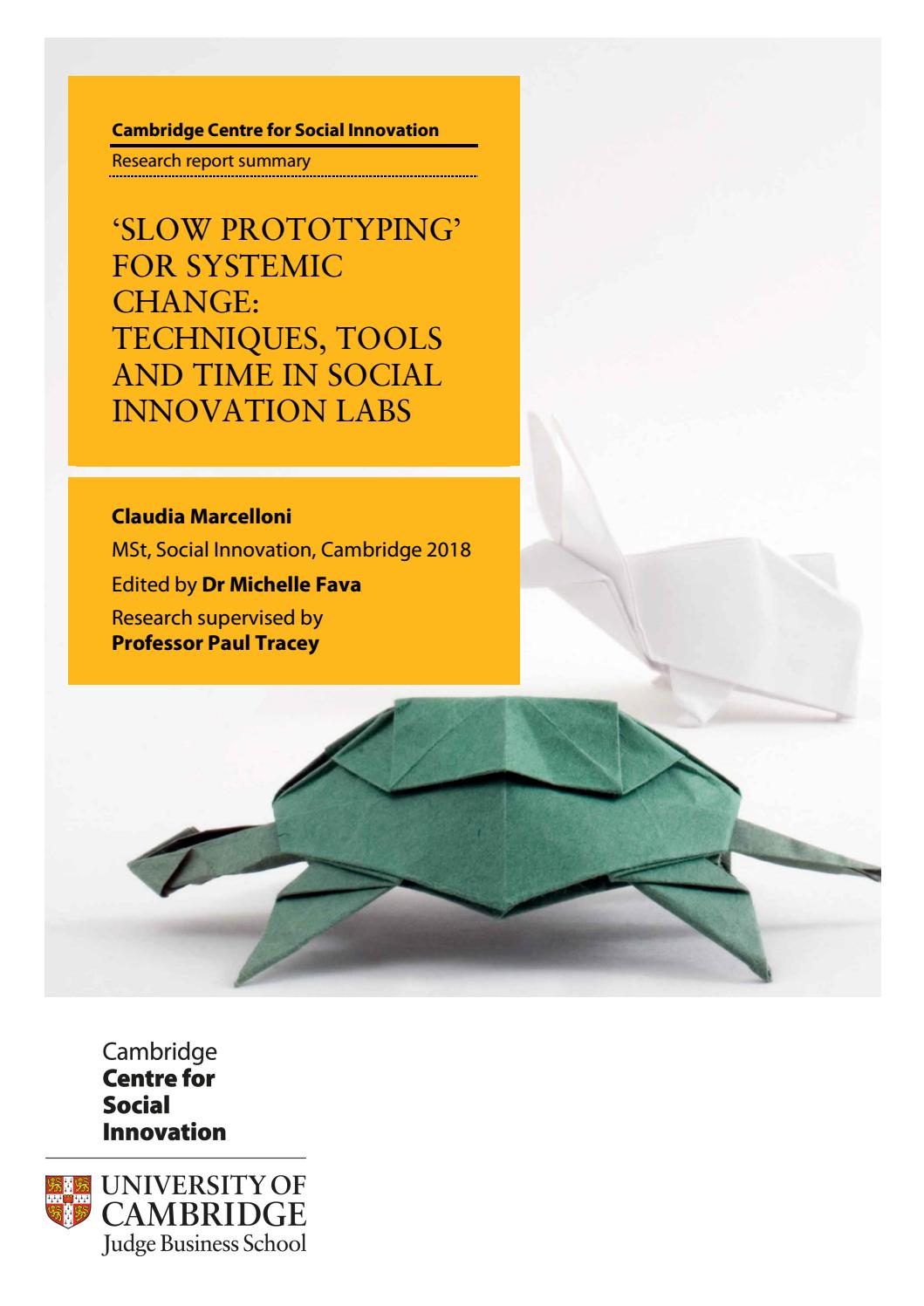 Cambridge Centre for Social Innovation

Research report summary

'SLOW PROTOTYPING' FOR SYSTEMIC CHANGE: TECHNIQUES, TOOLS AND TIME IN SOCIAL INNOVATION LABS

Claudia Marcelloni

MSt, Social Innovation, Cambridge 2018

Edited by Dr Michelle Fava

Research supervised by Professor Paul Tracey

Cambridge
Centre for
Social
Innovation

UNIVERSITY OF CAMBRIDGE
Judge Business School